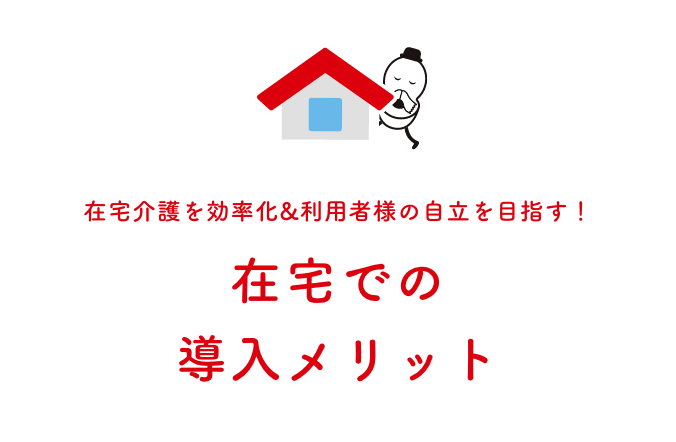 在宅介護を効率化&利用者様の自立を目指す!

在宅での
導入メリット